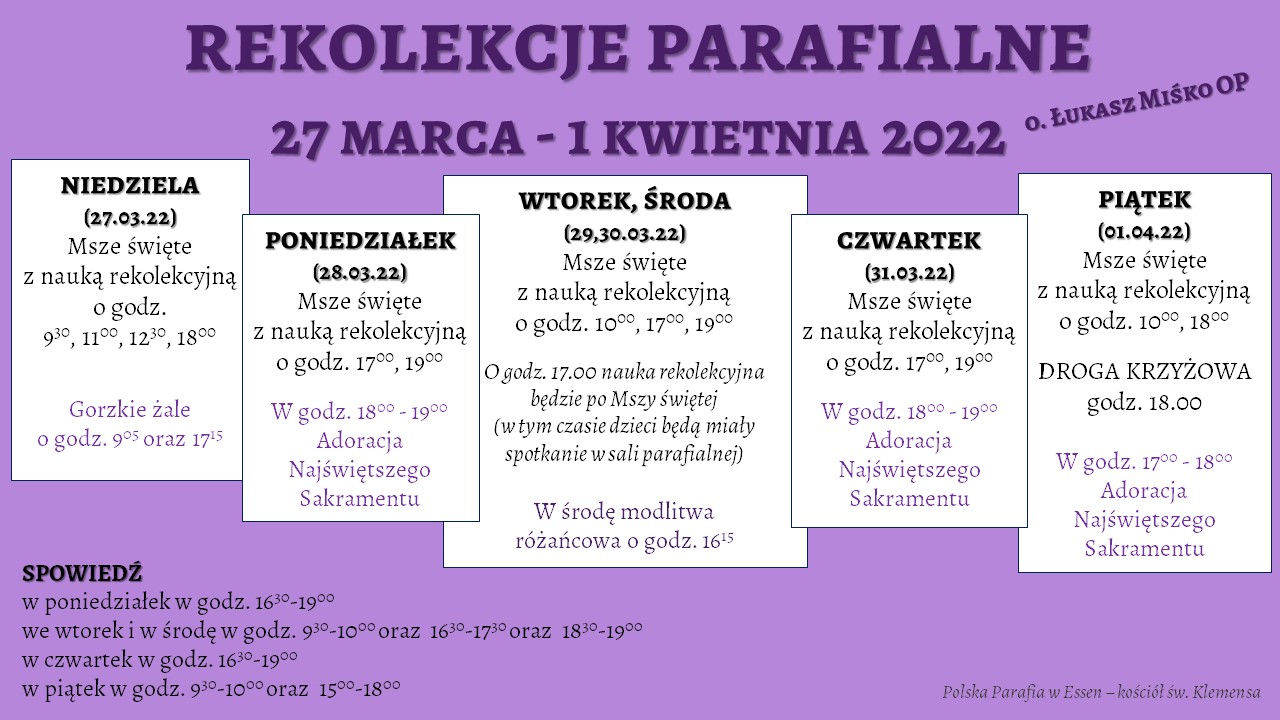 REKOLEKCJE PARAFIALNE

27 MARCA - 1 KWIETNIA 2022

O. ŁUKASZ MIŚKO OP

NIEDZIELA
(27.03.22)
Msze święte z nauką rekolekcyjną o godz. $9^{30}$, $11^{00}$, $12^{30}$, $18^{00}$

Gorzkie żale o godz. $9^{05}$ oraz $17^{15}$

PONIEDZIAŁEK
(28.03.22)
Msze święte z nauką rekolekcyjną o godz. $17^{00}$, $19^{00}$

W godz. $18^{00}$ - $19^{00}$ Adoracja Najświętszego Sakramentu

WTOREK, ŚRODA
(29,30.03.22)
Msze święte z nauką rekolekcyjną o godz. $10^{00}$, $17^{00}$, $19^{00}$

O godz. 17.00 nauka rekolekcyjna będzie po Mszy świętej (w tym czasie dzieci będą miały spotkanie w sali parafialnej)

W środę modlitwa różańcowa o godz. $16^{15}$

CZWARTEK
(31.03.22)
Msze święte z nauką rekolekcyjną o godz. $17^{00}$, $19^{00}$

W godz. $18^{00}$ - $19^{00}$ Adoracja Najświętszego Sakramentu

PIĄTEK
(01.04.22)
Msze święte z nauką rekolekcyjną o godz. $10^{00}$, $18^{00}$

DROGA KRZYŻOWA godz. 18.00

W godz. $17^{00}$ - $18^{00}$ Adoracja Najświętszego Sakramentu

SPOWIEDŹ
w poniedziałek w godz. $16^{30}$-$19^{00}$
we wtorek i w środę w godz. $9^{30}$-$10^{00}$ oraz $16^{30}$-$17^{30}$ oraz $18^{30}$-$19^{00}$
w czwartek w godz. $16^{30}$-$19^{00}$
w piątek w godz. $9^{30}$-$10^{00}$ oraz $15^{00}$-$18^{00}$

Polska Parafia w Essen – kościół św. Klemensa